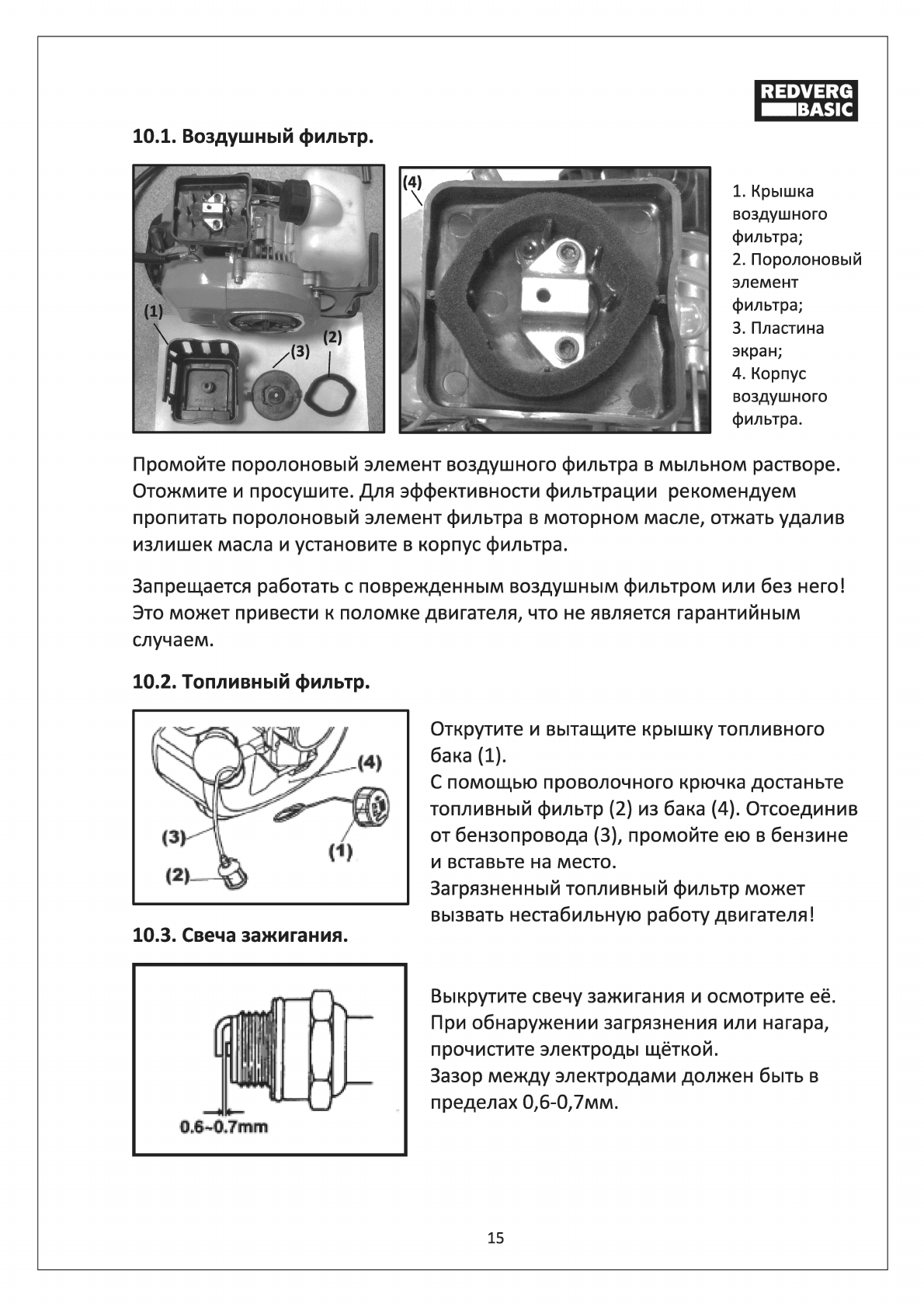 REDVERG BASIC

10.1. Воздушный фильтр.

(1)
(3)
(2)
(4)

1. Крышка воздушного фильтра;
2. Поролоновый элемент фильтра;
3. Пластина экран;
4. Корпус воздушного фильтра.

Промойте поролоновый элемент воздушного фильтра в мыльном растворе. Отожмите и просушите. Для эффективности фильтрации рекомендуем пропитать поролоновый элемент фильтра в моторном масле, отжать удалив излишек масла и установите в корпус фильтра.

Запрещается работать с поврежденным воздушным фильтром или без него! Это может привести к поломке двигателя, что не является гарантийным случаем.

10.2. Топливный фильтр.

(4)
(3)
(1)
(2)

Открутите и вытащите крышку топливного бака (1).
С помощью проволочного крючка достаньте топливный фильтр (2) из бака (4). Отсоединив от бензопровода (3), промойте ею в бензине и вставьте на место.
Загрязненный топливный фильтр может вызвать нестабильную работу двигателя!

10.3. Свеча зажигания.

0.6~0.7mm

Выкрутите свечу зажигания и осмотрите её.
При обнаружении загрязнения или нагара, прочистите электроды щёткой.
Зазор между электродами должен быть в пределах 0,6-0,7мм.

15